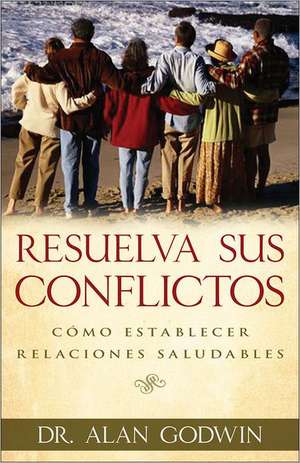 RESUELVA SUS CONFLICTOS

CÓMO ESTABLECER RELACIONES SALUDABLES

DR. ALAN GODWIN